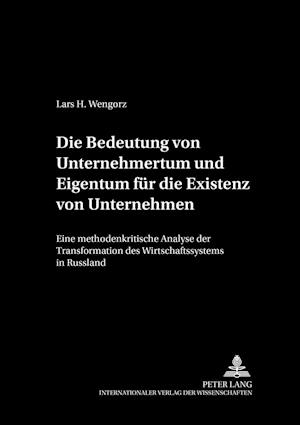 Lars H. Wengorz

Die Bedeutung von Unternehmertum und Eigentum für die Existenz von Unternehmen

Eine methodenkritische Analyse der Transformation des Wirtschaftssystems in Russland

PETER LANG
INTERNATIONALER VERLAG DER WISSENSCHAFTEN